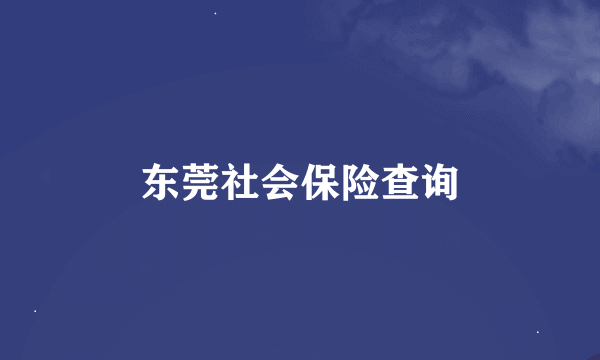 东莞社会保险查询